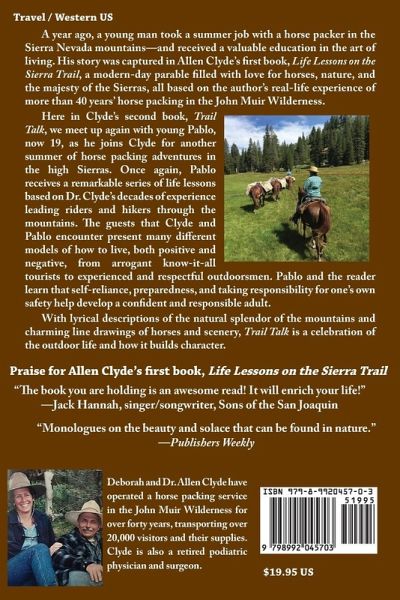 Travel / Western US

A year ago, a young man took a summer job with a horse packer in the Sierra Nevada mountains—and received a valuable education in the art of living. His story was captured in Allen Clyde's first book, Life Lessons on the Sierra Trail, a modern-day parable filled with love for horses, nature, and the majesty of the Sierras, all based on the author's real-life experience of more than 40 years' horse packing in the John Muir Wilderness.

Here in Clyde's second book, Trail Talk, we meet up again with young Pablo, now 19, as he joins Clyde for another summer of horse packing adventures in the high Sierras. Once again, Pablo receives a remarkable series of life lessons based on Dr. Clyde's decades of experience leading riders and hikers through the mountains. The guests that Clyde and Pablo encounter present many different models of how to live, both positive and negative, from arrogant know-it-all tourists to experienced and respectful outdoorsmen. Pablo and the reader learn that self-reliance, preparedness, and taking responsibility for one's own safety help develop a confident and responsible adult.

With lyrical descriptions of the natural splendor of the mountains and charming line drawings of horses and scenery, Trail Talk is a celebration of the outdoor life and how it builds character.

Praise for Allen Clyde's first book, Life Lessons on the Sierra Trail

"The book you are holding is an awesome read! It will enrich your life!"
—Jack Hannah, singer/songwriter, Sons of the San Joaquin

"Monologues on the beauty and solace that can be found in nature."
—Publishers Weekly

Deborah and Dr. Allen Clyde have operated a horse packing service in the John Muir Wilderness for over forty years, transporting over 20,000 visitors and their supplies. Clyde is also a retired podiatric physician and surgeon.

ISBN 979-8-9920457-0-3
51995
9 798992 045703

$19.95 US